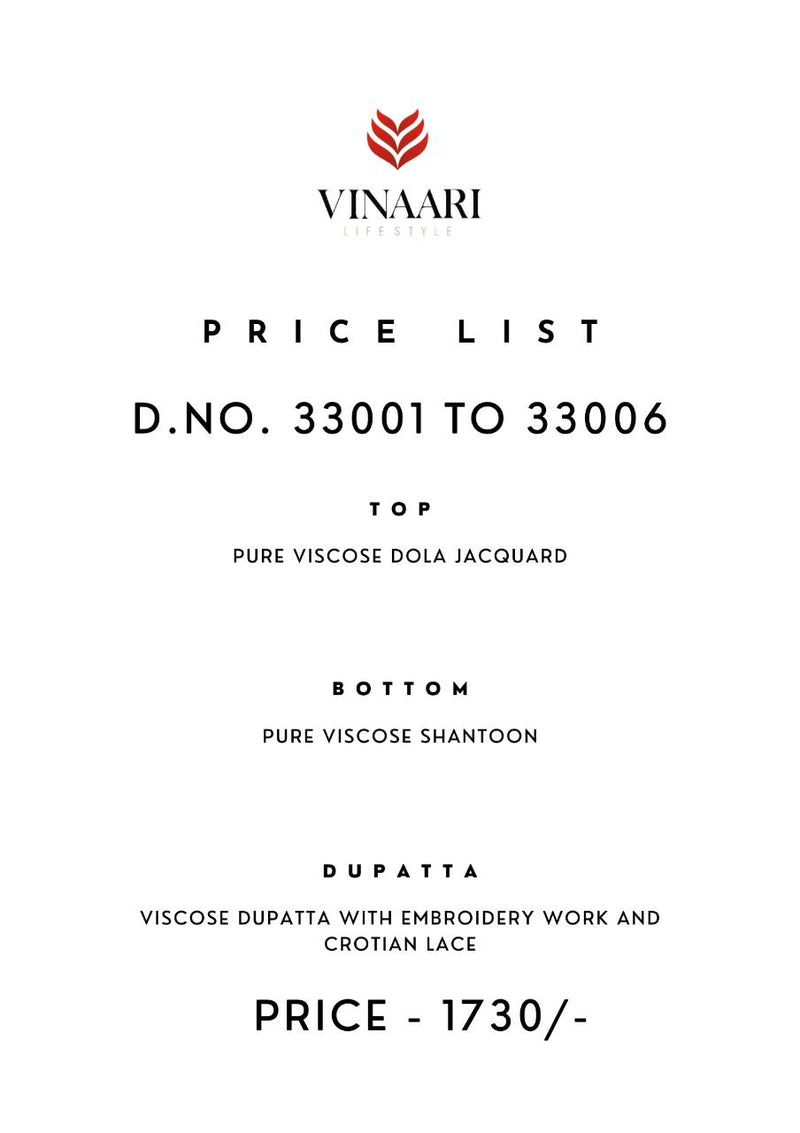 VINAARI
LIFESTYLE

PRICE LIST

D.NO. 33001 TO 33006

TOP

PURE VISCOSE DOLA JACQUARD

BOTTOM

PURE VISCOSE SHANTOON

DUPATTA

VISCOSE DUPATTA WITH EMBROIDERY WORK AND CROTIAN LACE

PRICE - 1730/-